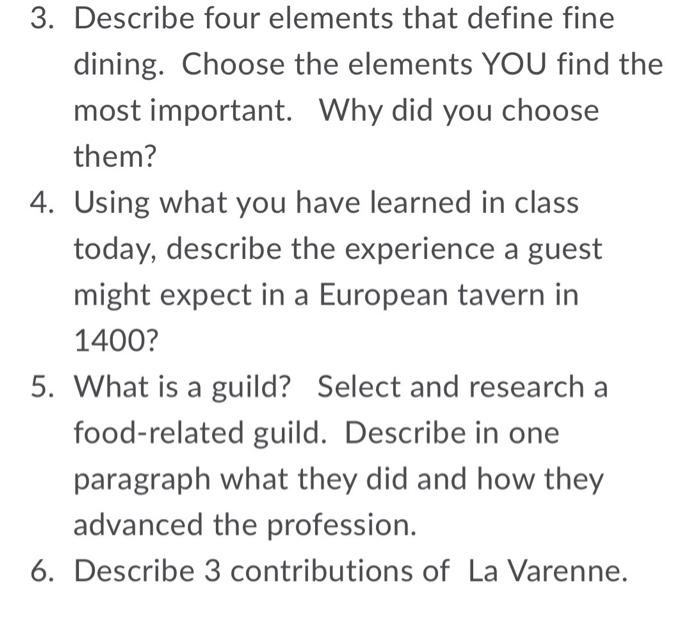 3. Describe four elements that define fine dining. Choose the elements YOU find the most important. Why did you choose them?

4. Using what you have learned in class today, describe the experience a guest might expect in a European tavern in 1400?

5. What is a guild? Select and research a food-related guild. Describe in one paragraph what they did and how they advanced the profession.

6. Describe 3 contributions of La Varenne.